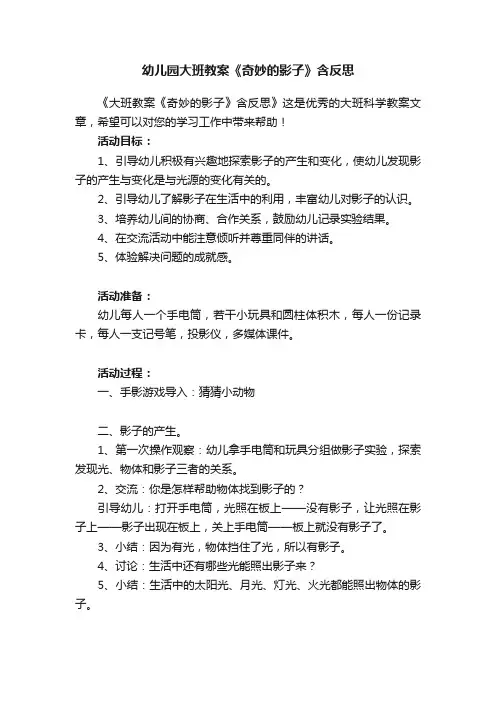 幼儿园大班教案《奇妙的影子》含反思

《大班教案《奇妙的影子》含反思》这是优秀的大班科学教案文章，希望可以对您的学习工作中带来帮助！

活动目标：

1、引导幼儿积极有兴趣地探索影子的产生和变化，使幼儿发现影子的产生与变化是与光源的变化有关的。

2、引导幼儿了解影子在生活中的利用，丰富幼儿对影子的认识。

3、培养幼儿间的协商、合作关系，鼓励幼儿记录实验结果。

4、在交流活动中能注意倾听并尊重同伴的讲话。

5、体验解决问题的成就感。

活动准备：

幼儿每人一个手电筒，若干小玩具和圆柱体积木，每人一份记录卡，每人一支记号笔，投影仪，多媒体课件。

活动过程：

一、手影游戏导入：猜猜小动物

二、影子的产生。

1、第一次操作观察：幼儿拿手电筒和玩具分组做影子实验，探索发现光、物体和影子三者的关系。

2、交流：你是怎样帮助物体找到影子的？

引导幼儿：打开手电筒，光照在板上——没有影子，让光照在影子上——影子出现在板上，关上手电筒——板上就没有影子了。

3、小结：因为有光，物体挡住了光，所以有影子。

4、讨论：生活中还有哪些光能照出影子来？

5、小结：生活中的太阳光、月光、灯光、火光都能照出物体的影子。